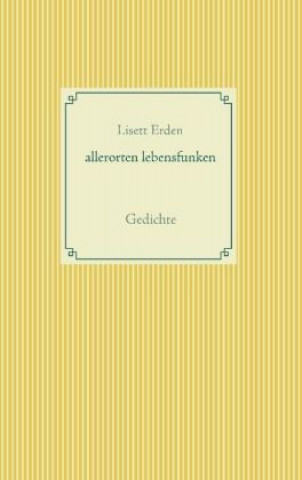 Lisett Erden

allerorten lebensfunken

Gedichte